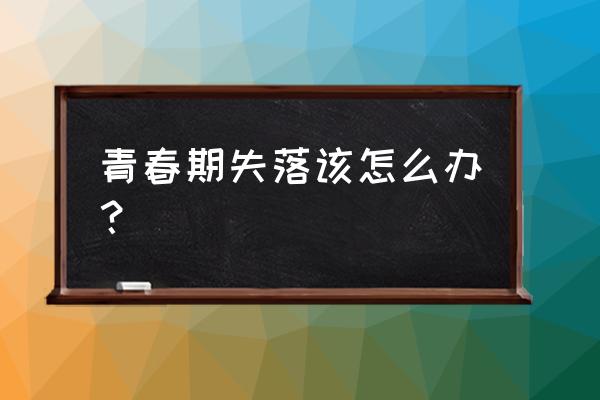 青春期失落该怎么办？